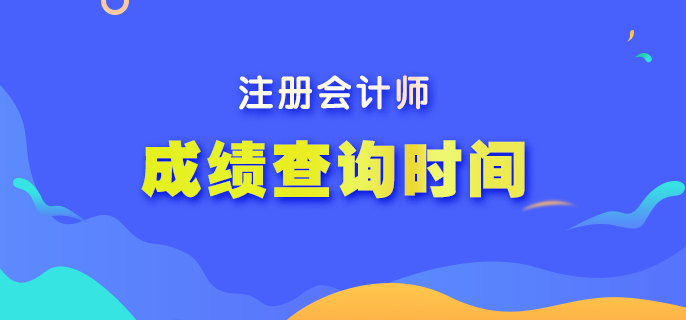 注册会计师

成绩查询时间